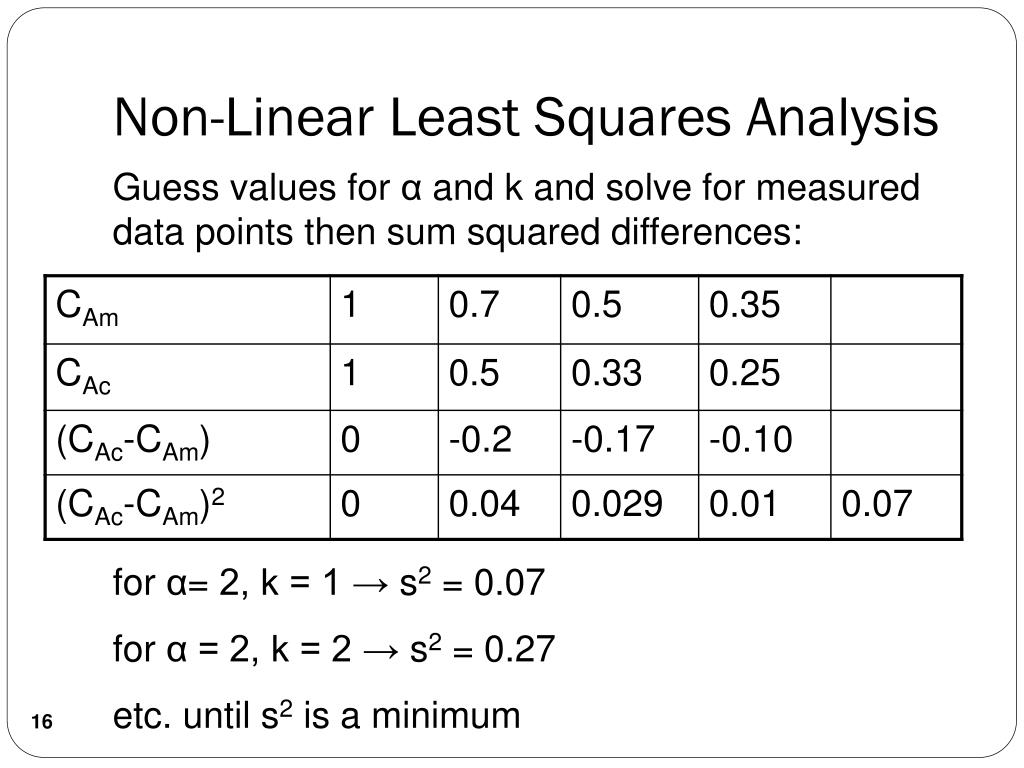 Non-Linear Least Squares Analysis

Guess values for α and k and solve for measured data points then sum squared differences:

| $C_{Am}$ | 1 | 0.7 | 0.5 | 0.35 | |
|---|---|---|---|---|---|
| $C_{Ac}$ | 1 | 0.5 | 0.33 | 0.25 | |
| $(C_{Ac}-C_{Am})$ | 0 | -0.2 | -0.17 | -0.10 | |
| $(C_{Ac}-C_{Am})^2$ | 0 | 0.04 | 0.029 | 0.01 | 0.07 |

for α= 2, k = 1 → $s^2$ = 0.07

for α = 2, k = 2 → $s^2$ = 0.27

etc. until $s^2$ is a minimum

16